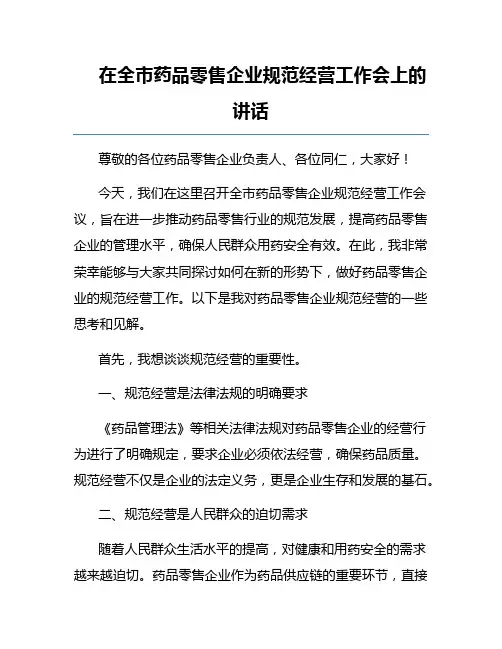 在全市药品零售企业规范经营工作会上的讲话

尊敬的各位药品零售企业负责人、各位同仁，大家好！

今天，我们在这里召开全市药品零售企业规范经营工作会议，旨在进一步推动药品零售行业的规范发展，提高药品零售企业的管理水平，确保人民群众用药安全有效。在此，我非常荣幸能够与大家共同探讨如何在新的形势下，做好药品零售企业的规范经营工作。以下是我对药品零售企业规范经营的一些思考和见解。

首先，我想谈谈规范经营的重要性。

一、规范经营是法律法规的明确要求

《药品管理法》等相关法律法规对药品零售企业的经营行为进行了明确规定，要求企业必须依法经营，确保药品质量。规范经营不仅是企业的法定义务，更是企业生存和发展的基石。

二、规范经营是人民群众的迫切需求

随着人民群众生活水平的提高，对健康和用药安全的需求越来越迫切。药品零售企业作为药品供应链的重要环节，直接